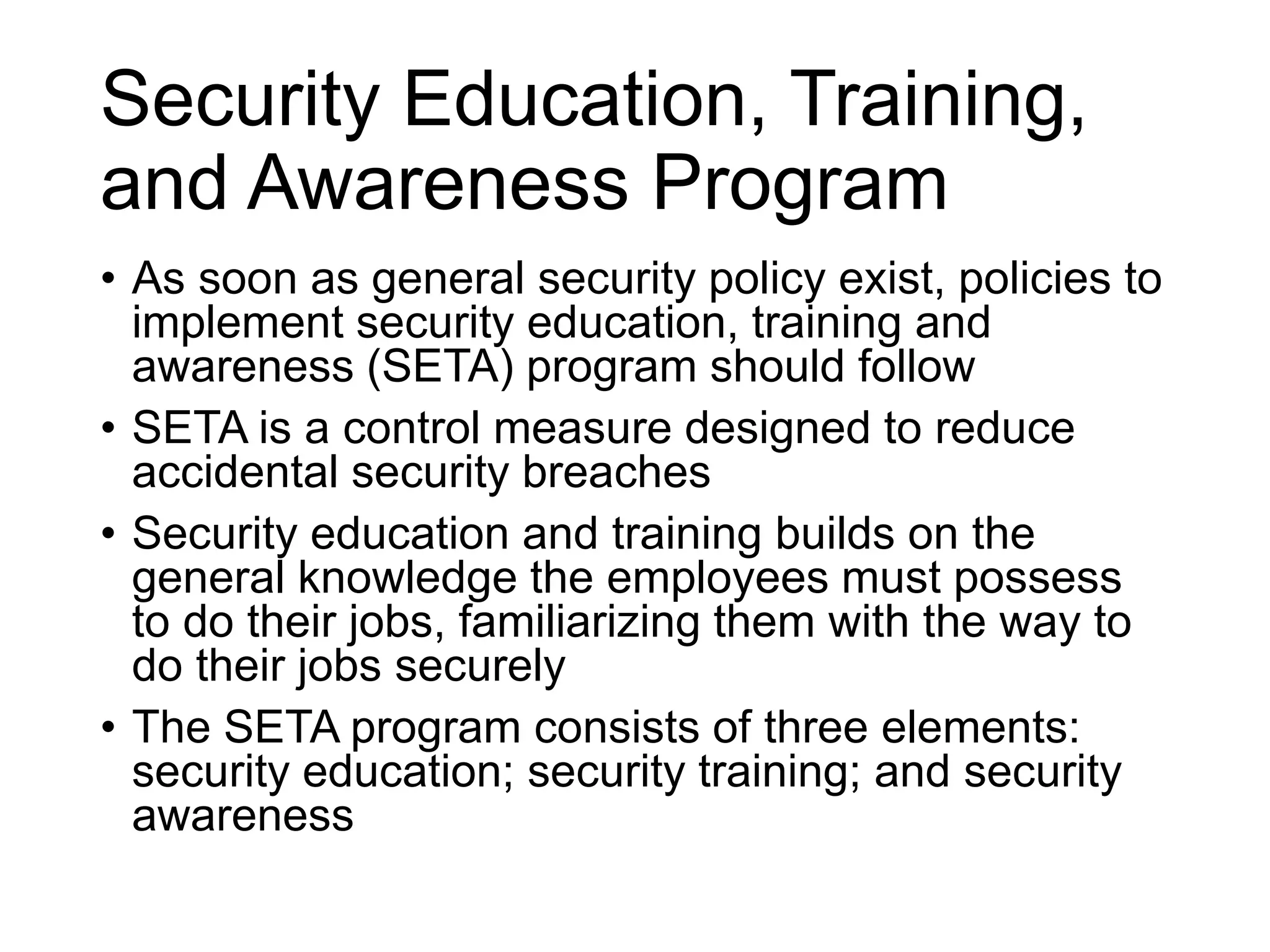 Security Education, Training, and Awareness Program

• As soon as general security policy exist, policies to implement security education, training and awareness (SETA) program should follow

• SETA is a control measure designed to reduce accidental security breaches

• Security education and training builds on the general knowledge the employees must possess to do their jobs, familiarizing them with the way to do their jobs securely

• The SETA program consists of three elements: security education; security training; and security awareness